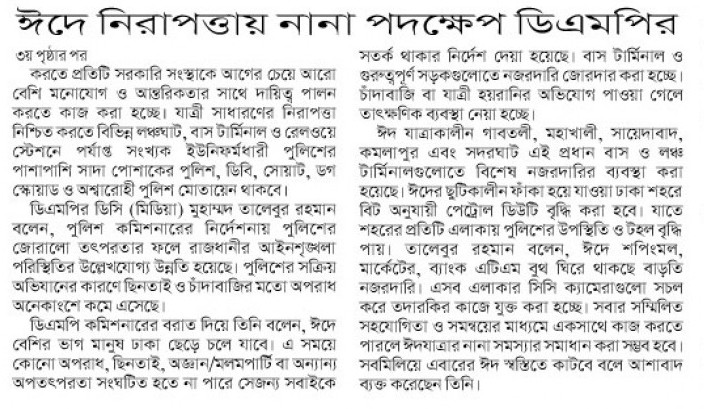 ঈদে নিরাপত্তায় নানা পদক্ষেপ ডিএমপির

৩য় পৃষ্ঠার পর

করতে প্রতিটি সরকারি সংস্থাকে আগের চেয়ে আরো বেশি মনোযোগ ও আন্তরিকতার সাথে দায়িত্ব পালন করতে কাজ করা হচ্ছে। যাত্রী সাধারণের নিরাপত্তা নিশ্চিত করতে বিভিন্ন লঞ্চঘাট, বাস টার্মিনাল ও রেলওয়ে স্টেশনে পর্যাপ্ত সংখ্যক ইউনিফর্মধারী পুলিশের পাশাপাশি সাদা পোশাকের পুলিশ, ডিবি, সোয়াট, ডগ স্কোয়াড ও অশ্বারোহী পুলিশ মোতায়েন থাকবে।

ডিএমপির ডিসি (মিডিয়া) মুহাম্মদ তালেবুর রহমান বলেন, পুলিশ কমিশনারের নির্দেশনায় পুলিশের জোরালো তৎপরতার ফলে রাজধানীর আইনশৃঙ্খলা পরিস্থিতির উল্লেখযোগ্য উন্নতি হয়েছে। পুলিশের সক্রিয় অভিযানের কারণে ছিনতাই ও চাঁদাবাজির মতো অপরাধ অনেকাংশে কমে এসেছে।

ডিএমপি কমিশনারের বরাত দিয়ে তিনি বলেন, ঈদে বেশির ভাগ মানুষ ঢাকা ছেড়ে চলে যাবে। এ সময়ে কোনো অপরাধ, ছিনতাই, অজ্ঞান/মলমপার্টি বা অন্যান্য অপতৎপরতা সংঘটিত হতে না পারে সেজন্য সবাইকে সতর্ক থাকার নির্দেশ দেয়া হয়েছে। বাস টার্মিনাল ও গুরুত্বপূর্ণ সড়কগুলোতে নজরদারি জোরদার করা হচ্ছে। চাঁদাবাজি বা যাত্রী হয়রানির অভিযোগ পাওয়া গেলে তাৎক্ষণিক ব্যবস্থা নেয়া হচ্ছে।

ঈদ যাত্রাকালীন গাবতলী, মহাখালী, সায়েদাবাদ, কমলাপুর এবং সদরঘাট এই প্রধান বাস ও লঞ্চ টার্মিনালগুলোতে বিশেষ নজরদারির ব্যবস্থা করা হয়েছে। ঈদের ছুটিকালীন ফাঁকা হয়ে যাওয়া ঢাকা শহরে বিট অনুযায়ী পেট্রোল ডিউটি বৃদ্ধি করা হবে। যাতে শহরের প্রতিটি এলাকায় পুলিশের উপস্থিতি ও টহল বৃদ্ধি পায়। তালেবুর রহমান বলেন, ঈদে শপিংমল, মার্কেটের, ব্যাংক এটিএম বুথ ঘিরে থাকছে বাড়তি নজরদারি। এসব এলাকার সিসি ক্যামেরাগুলো সচল করে তদারকির কাজে যুক্ত করা হচ্ছে। সবার সম্মিলিত সহযোগিতা ও সমন্বয়ের মাধ্যমে একসাথে কাজ করতে পারলে ঈদযাত্রার নানা সমস্যার সমাধান করা সম্ভব হবে। সবমিলিয়ে এবারের ঈদ স্বস্তিতে কাটবে বলে আশাবাদ ব্যক্ত করেছেন তিনি।